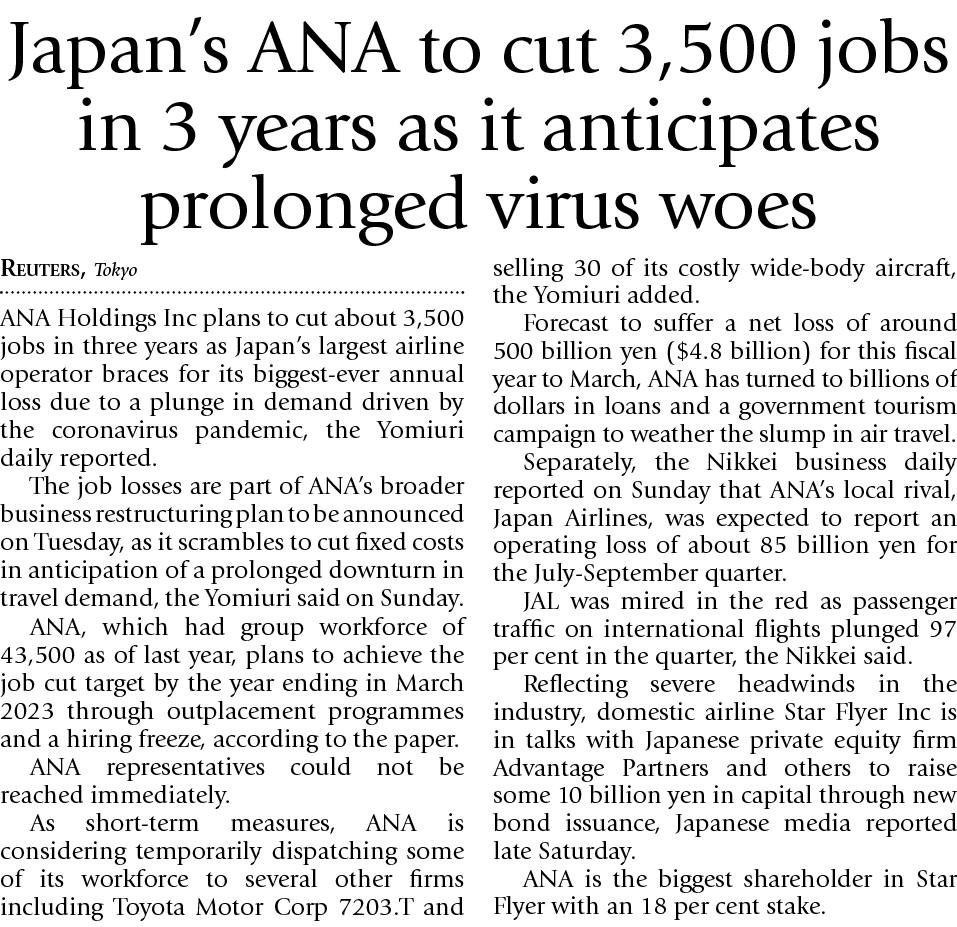 Japan's ANA to cut 3,500 jobs in 3 years as it anticipates prolonged virus woes

REUTERS, Tokyo

ANA Holdings Inc plans to cut about 3,500 jobs in three years as Japan's largest airline operator braces for its biggest-ever annual loss due to a plunge in demand driven by the coronavirus pandemic, the Yomiuri daily reported.

The job losses are part of ANA's broader business restructuring plan to be announced on Tuesday, as it scrambles to cut fixed costs in anticipation of a prolonged downturn in travel demand, the Yomiuri said on Sunday.

ANA, which had group workforce of 43,500 as of last year, plans to achieve the job cut target by the year ending in March 2023 through outplacement programmes and a hiring freeze, according to the paper.

ANA representatives could not be reached immediately.

As short-term measures, ANA is considering temporarily dispatching some of its workforce to several other firms including Toyota Motor Corp 7203.T and selling 30 of its costly wide-body aircraft, the Yomiuri added.

Forecast to suffer a net loss of around 500 billion yen ($4.8 billion) for this fiscal year to March, ANA has turned to billions of dollars in loans and a government tourism campaign to weather the slump in air travel.

Separately, the Nikkei business daily reported on Sunday that ANA's local rival, Japan Airlines, was expected to report an operating loss of about 85 billion yen for the July-September quarter.

JAL was mired in the red as passenger traffic on international flights plunged 97 per cent in the quarter, the Nikkei said.

Reflecting severe headwinds in the industry, domestic airline Star Flyer Inc is in talks with Japanese private equity firm Advantage Partners and others to raise some 10 billion yen in capital through new bond issuance, Japanese media reported late Saturday.

ANA is the biggest shareholder in Star Flyer with an 18 per cent stake.